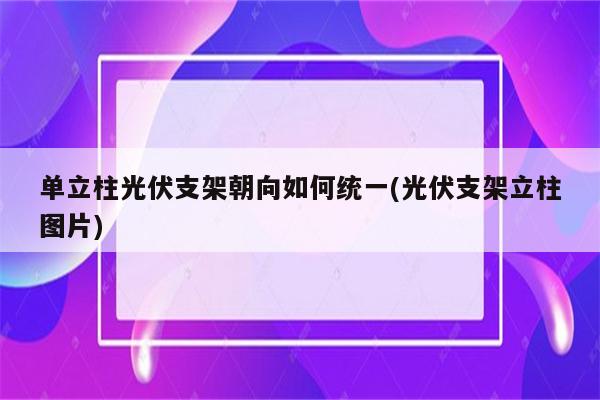 单立柱光伏支架朝向如何统一(光伏支架立柱图片)